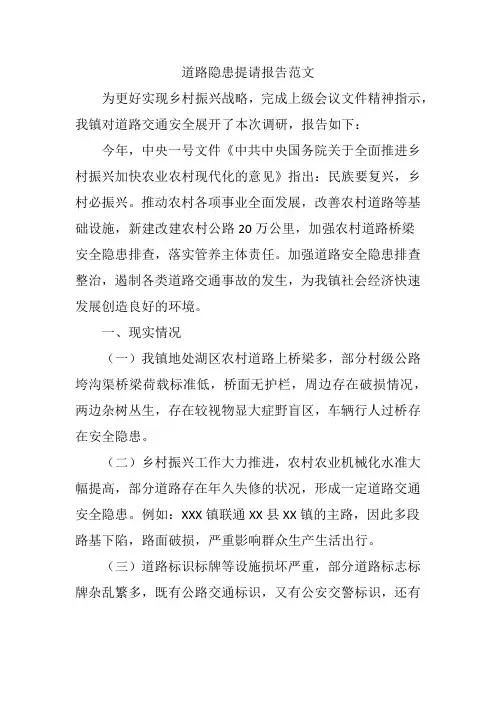 道路隐患提请报告范文

为更好实现乡村振兴战略，完成上级会议文件精神指示，我镇对道路交通安全展开了本次调研，报告如下：

今年，中央一号文件《中共中央国务院关于全面推进乡村振兴加快农业农村现代化的意见》指出：民族要复兴，乡村必振兴。推动农村各项事业全面发展，改善农村道路等基础设施，新建改建农村公路20万公里，加强农村道路桥梁安全隐患排查，落实管养主体责任。加强道路安全隐患排查整治，遏制各类道路交通事故的发生，为我镇社会经济快速发展创造良好的环境。

一、现实情况

（一）我镇地处湖区农村道路上桥梁多，部分村级公路垮沟渠桥梁荷载标准低，桥面无护栏，周边存在破损情况，两边杂树丛生，存在较视物显大症野盲区，车辆行人过桥存在安全隐患。

（二）乡村振兴工作大力推进，农村农业机械化水准大幅提高，部分道路存在年久失修的状况，形成一定道路交通安全隐患。例如：XXX镇联通XX县XX镇的主路，因此多段路基下陷，路面破损，严重影响群众生产生活出行。

（三）道路标识标牌等设施损坏严重，部分道路标志标牌杂乱繁多，既有公路交通标识，又有公安交警标识，还有